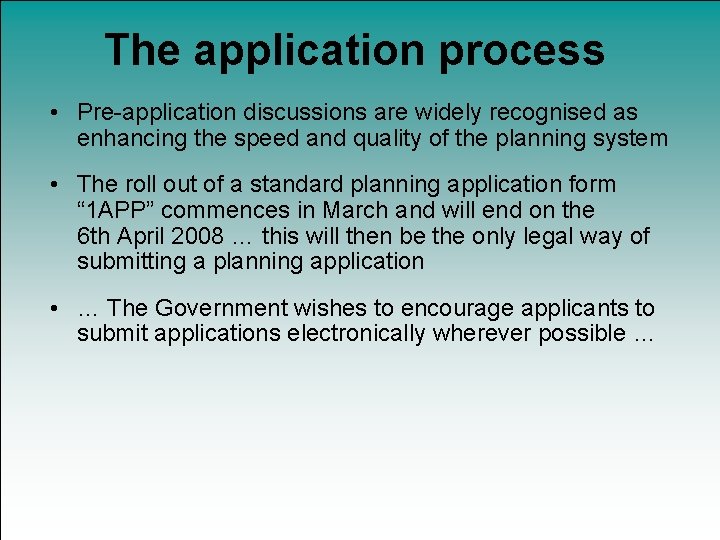 The application process

• Pre-application discussions are widely recognised as enhancing the speed and quality of the planning system

• The roll out of a standard planning application form “1APP” commences in March and will end on the 6th April 2008 … this will then be the only legal way of submitting a planning application

• … The Government wishes to encourage applicants to submit applications electronically wherever possible …